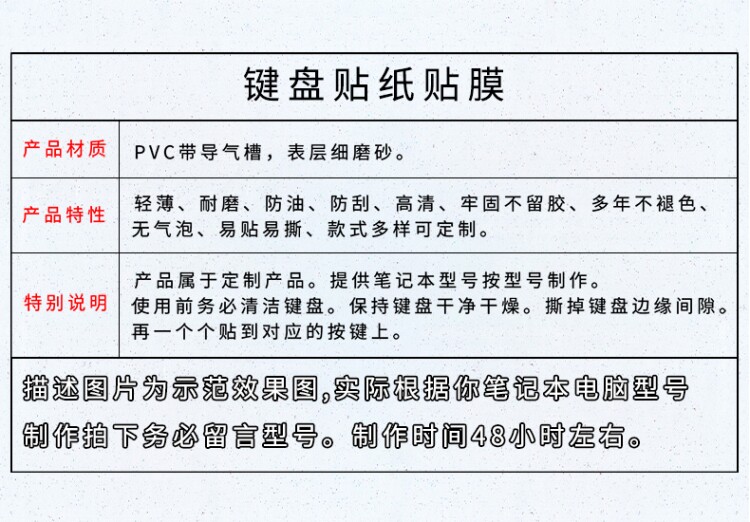 键盘贴纸贴膜

| 产品材质 | PVC带导气槽，表层细磨砂。 |
|---|---|
| 产品特性 | 轻薄、耐磨、防油、防刮、高清、牢固不留胶、多年不褪色、无气泡、易贴易撕、款式多样可定制。 |
| 特别说明 | 产品属于定制产品。提供笔记本型号按型号制作。使用前务必清洁键盘。保持键盘干净干燥。撕掉键盘边缘间隙。再一个个贴到对应的按键上。 |

描述图片为示范效果图,实际根据你笔记本电脑型号制作拍下务必留言型号。制作时间48小时左右。